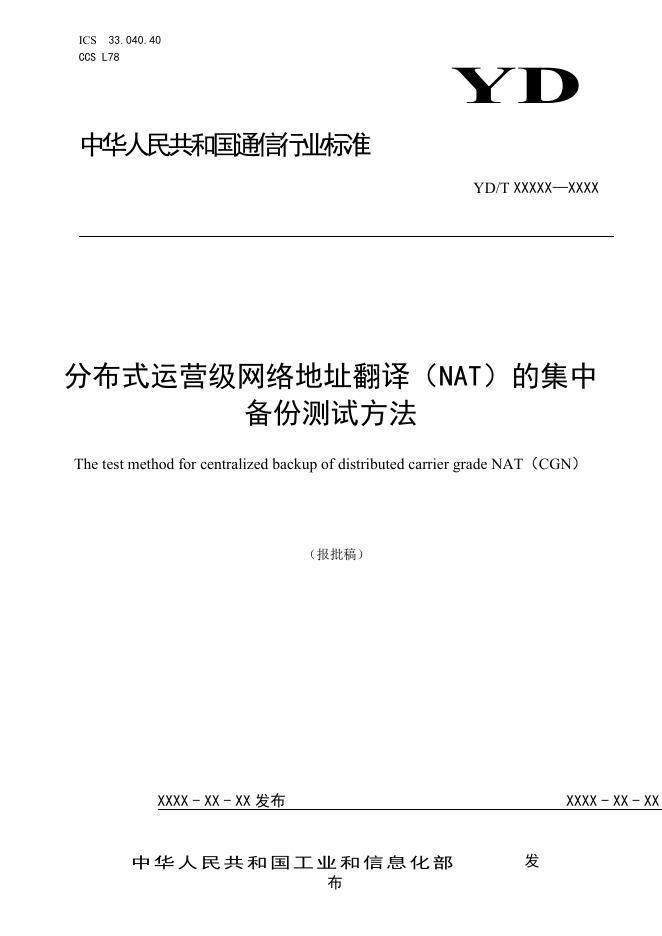 ICS 33.040.40
CCS L78

YD

中华人民共和国通信行业标准

YD/T XXXXX—XXXX

分布式运营级网络地址翻译（NAT）的集中备份测试方法

The test method for centralized backup of distributed carrier grade NAT（CGN）

（报批稿）

XXXX - XX - XX 发布

XXXX - XX - XX

中华人民共和国工业和信息化部 发布